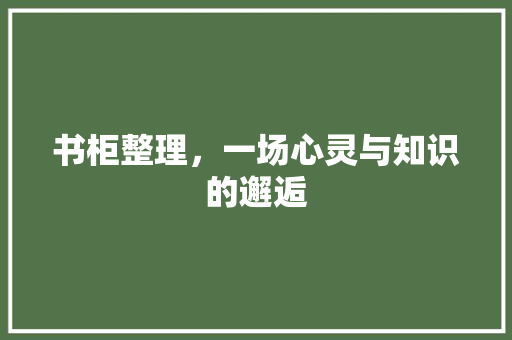 书柜整理，一场心灵与知识的邂逅